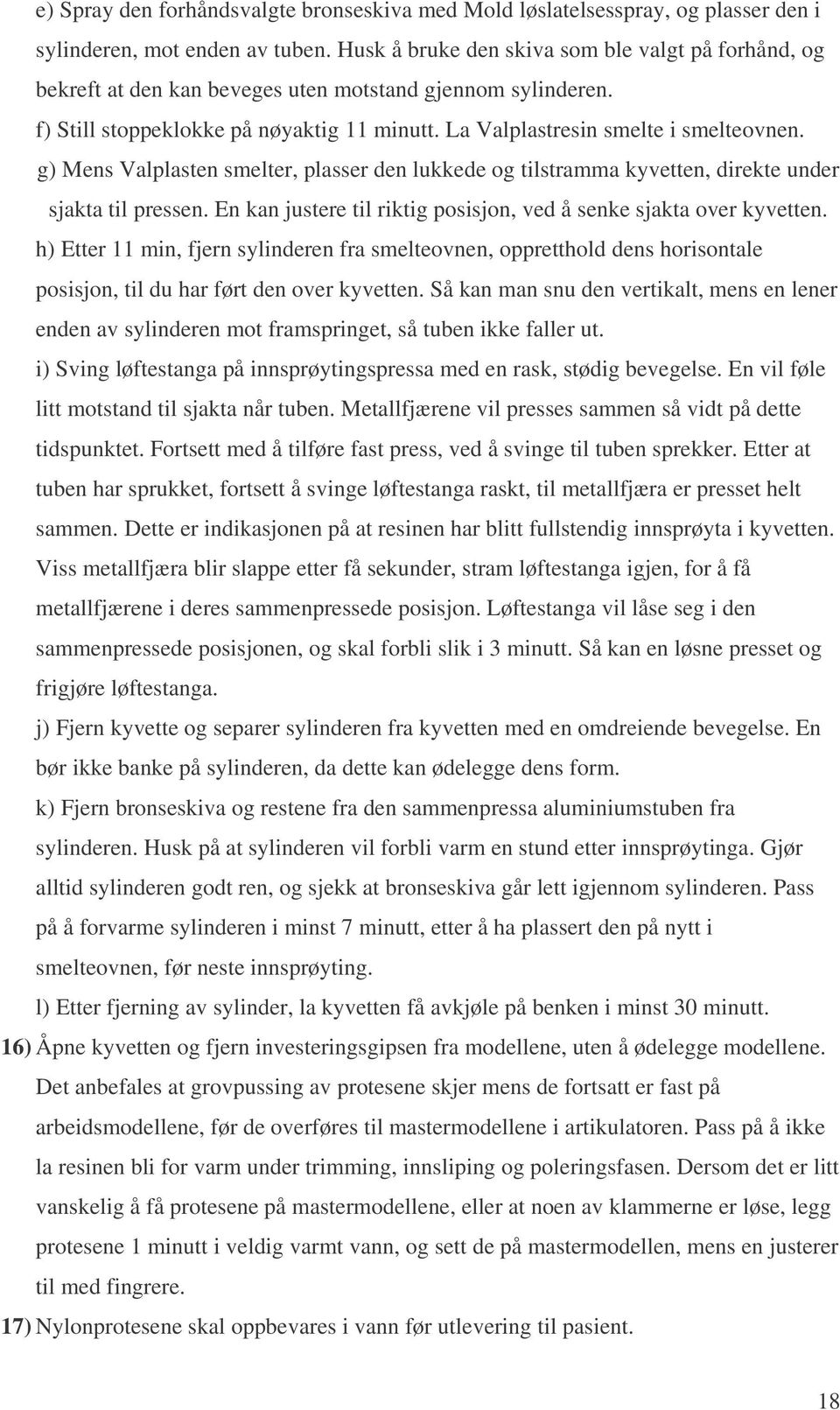 e) Spray den forhåndsvalgte bronseskiva med Mold løslatelsesspray, og plasser den i sylinderen, mot enden av tuben. Husk å bruke den skiva som ble valgt på forhånd, og bekreft at den kan beveges uten motstand gjennom sylinderen.

f) Still stoppeklokke på nøyaktig 11 minutt. La Valplastresin smelte i smelteovnen.

g) Mens Valplasten smelter, plasser den lukkede og tilstramma kyvetten, direkte under sjakta til pressen. En kan justere til riktig posisjon, ved å senke sjakta over kyvetten.

h) Etter 11 min, fjern sylinderen fra smelteovnen, oppretthold dens horisontale posisjon, til du har ført den over kyvetten. Så kan man snu den vertikalt, mens en lener enden av sylinderen mot framspringet, så tuben ikke faller ut.

i) Sving løftestanga på innsprøytingspressa med en rask, stødig bevegelse. En vil føle litt motstand til sjakta når tuben. Metallfjærene vil presses sammen så vidt på dette tidspunktet. Fortsett med å tilføre fast press, ved å svinge til tuben sprekker. Etter at tuben har sprukket, fortsett å svinge løftestanga raskt, til metallfjæra er presset helt sammen. Dette er indikasjonen på at resinen har blitt fullstendig innsprøyta i kyvetten. Viss metallfjæra blir slappe etter få sekunder, stram løftestanga igjen, for å få metallfjærene i deres sammenpressede posisjon. Løftestanga vil låse seg i den sammenpressede posisjonen, og skal forbli slik i 3 minutt. Så kan en løsne presset og frigjøre løftestanga.

j) Fjern kyvette og separer sylinderen fra kyvetten med en omdreiende bevegelse. En bør ikke banke på sylinderen, da dette kan ødelegge dens form.

k) Fjern bronseskiva og restene fra den sammenpressa aluminiumstuben fra sylinderen. Husk på at sylinderen vil forbli varm en stund etter innsprøytinga. Gjør alltid sylinderen godt ren, og sjekk at bronseskiva går lett igjennom sylinderen. Pass på å forvarme sylinderen i minst 7 minutt, etter å ha plassert den på nytt i smelteovnen, før neste innsprøyting.

l) Etter fjerning av sylinder, la kyvetten få avkjøle på benken i minst 30 minutt.

16) Åpne kyvetten og fjern investeringsgipsen fra modellene, uten å ødelegge modellene. Det anbefales at grovpussing av protesene skjer mens de fortsatt er fast på arbeidsmodellene, før de overføres til mastermodellene i artikulatoren. Pass på å ikke la resinen bli for varm under trimming, innsliping og poleringsfasen. Dersom det er litt vanskelig å få protesene på mastermodellene, eller at noen av klammerne er løse, legg protesene 1 minutt i veldig varmt vann, og sett de på mastermodellen, mens en justerer til med fingrere.

17) Nylonprotesene skal oppbevares i vann før utlevering til pasient.

18